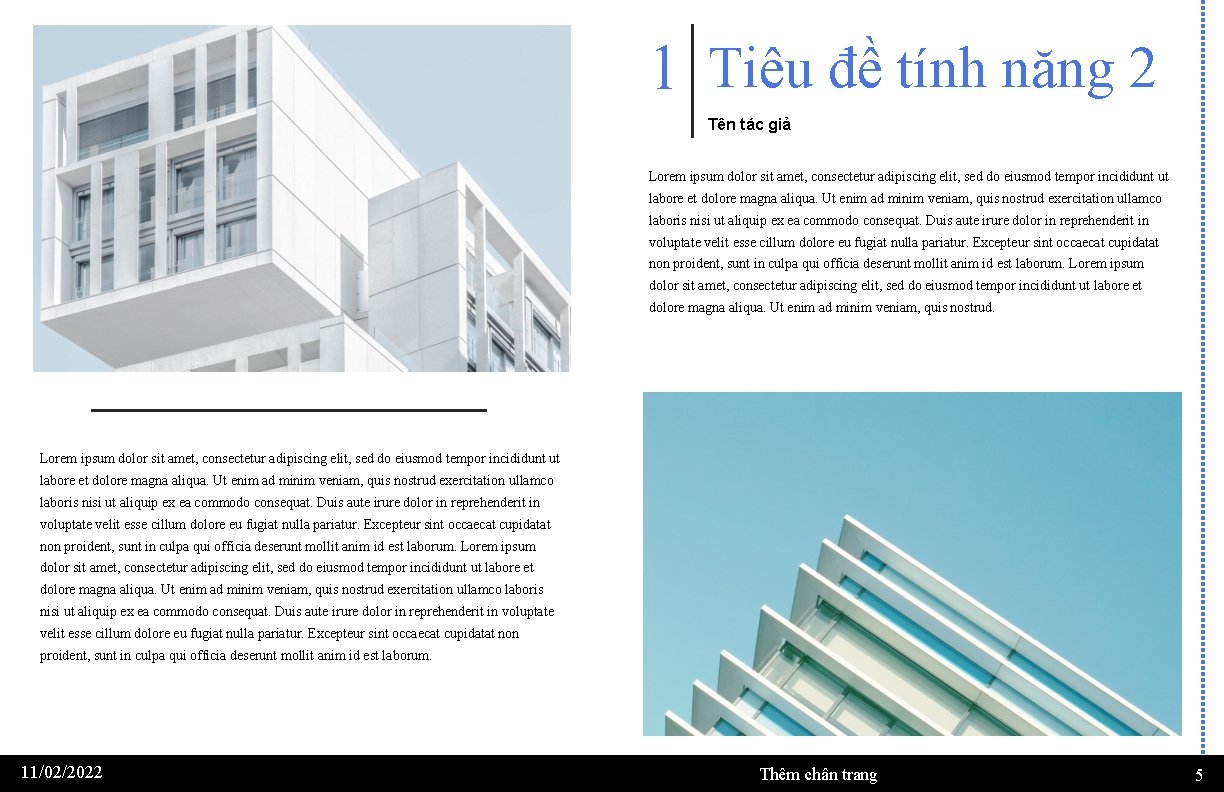 1 Tiêu đề tính năng 2

Tên tác giả

Lorem ipsum dolor sit amet, consectetur adipiscing elit, sed do eiusmod tempor incididunt ut labore et dolore magna aliqua. Ut enim ad minim veniam, quis nostrud exercitation ullamco laboris nisi ut aliquip ex ea commodo consequat. Duis aute irure dolor in reprehenderit in voluptate velit esse cillum dolore eu fugiat nulla pariatur. Excepteur sint occaecat cupidatat non proident, sunt in culpa qui officia deserunt mollit anim id est laborum. Lorem ipsum dolor sit amet, consectetur adipiscing elit, sed do eiusmod tempor incididunt ut labore et dolore magna aliqua. Ut enim ad minim veniam, quis nostrud.

Lorem ipsum dolor sit amet, consectetur adipiscing elit, sed do eiusmod tempor incididunt ut labore et dolore magna aliqua. Ut enim ad minim veniam, quis nostrud exercitation ullamco laboris nisi ut aliquip ex ea commodo consequat. Duis aute irure dolor in reprehenderit in voluptate velit esse cillum dolore eu fugiat nulla pariatur. Excepteur sint occaecat cupidatat non proident, sunt in culpa qui officia deserunt mollit anim id est laborum. Lorem ipsum dolor sit amet, consectetur adipiscing elit, sed do eiusmod tempor incididunt ut labore et dolore magna aliqua. Ut enim ad minim veniam, quis nostrud exercitation ullamco laboris nisi ut aliquip ex ea commodo consequat. Duis aute irure dolor in reprehenderit in voluptate velit esse cillum dolore eu fugiat nulla pariatur. Excepteur sint occaecat cupidatat non proident, sunt in culpa qui officia deserunt mollit anim id est laborum.

11/02/2022

Thêm chân trang

5